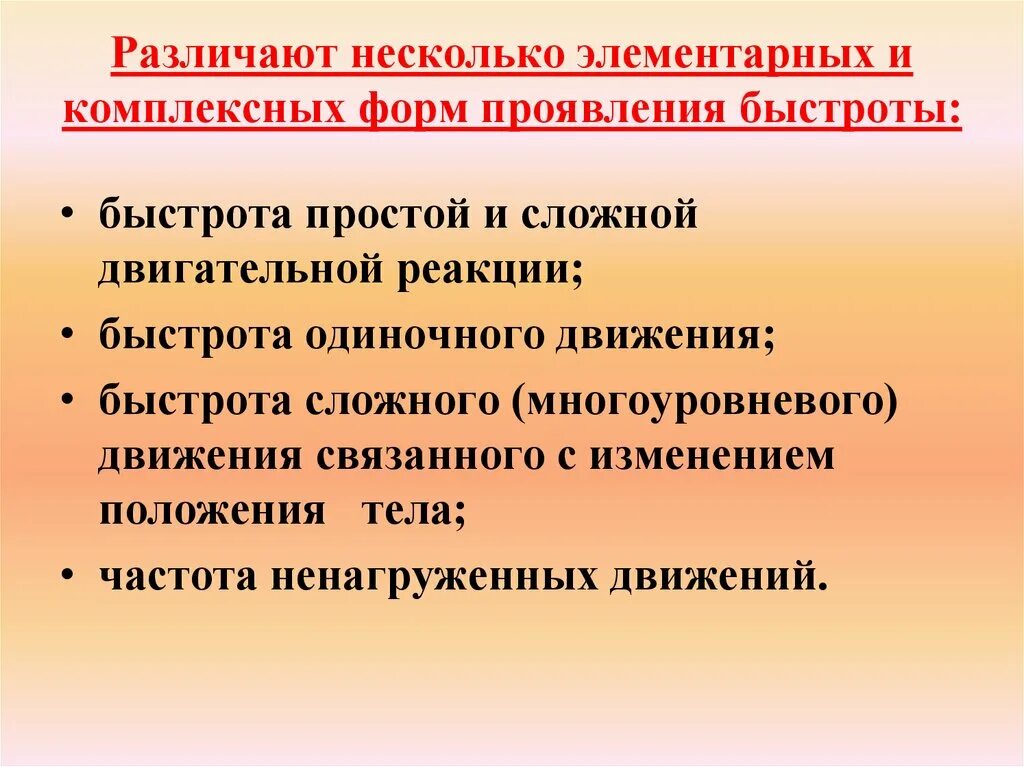 Различают несколько элементарных и комплексных форм проявления быстроты:

• быстрота простой и сложной двигательной реакции;
• быстрота одиночного движения;
• быстрота сложного (многоуровневого) движения связанного с изменением положения тела;
• частота ненагруженных движений.